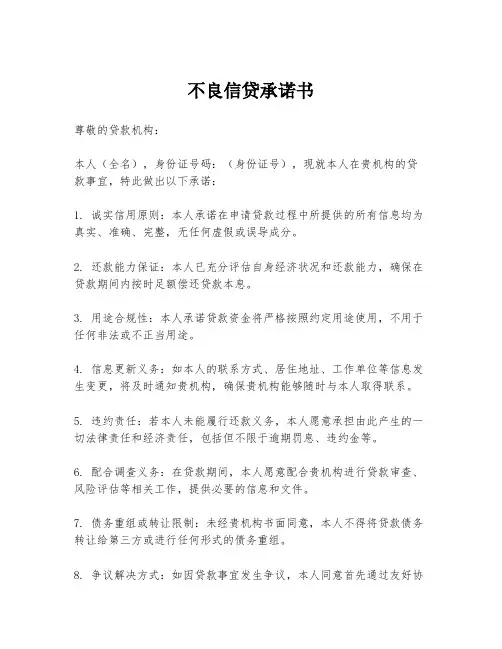 不良信贷承诺书

尊敬的贷款机构：

本人（全名），身份证号码：（身份证号），现就本人在贵机构的贷款事宜，特此做出以下承诺：

1. 诚实信用原则：本人承诺在申请贷款过程中所提供的所有信息均为真实、准确、完整，无任何虚假或误导成分。

2. 还款能力保证：本人已充分评估自身经济状况和还款能力，确保在贷款期间内按时足额偿还贷款本息。

3. 用途合规性：本人承诺贷款资金将严格按照约定用途使用，不用于任何非法或不正当用途。

4. 信息更新义务：如本人的联系方式、居住地址、工作单位等信息发生变更，将及时通知贵机构，确保贵机构能够随时与本人取得联系。

5. 违约责任：若本人未能履行还款义务，本人愿意承担由此产生的一切法律责任和经济责任，包括但不限于逾期罚息、违约金等。

6. 配合调查义务：在贷款期间，本人愿意配合贵机构进行贷款审查、风险评估等相关工作，提供必要的信息和文件。

7. 债务重组或转让限制：未经贵机构书面同意，本人不得将贷款债务转让给第三方或进行任何形式的债务重组。

8. 争议解决方式：如因贷款事宜发生争议，本人同意首先通过友好协